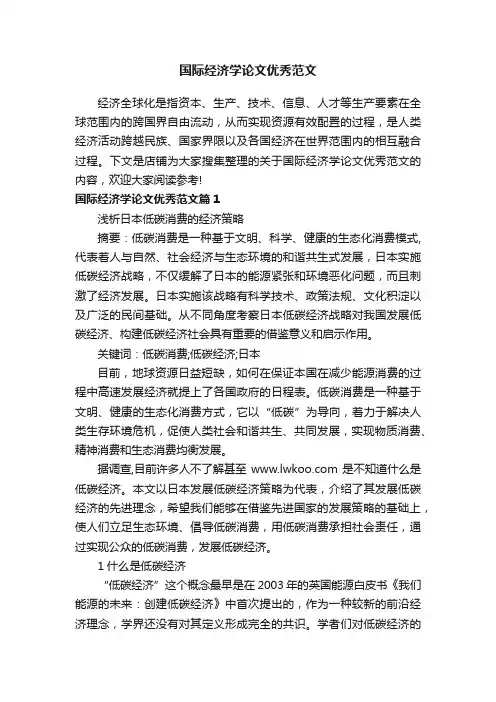 国际经济学论文优秀范文

经济全球化是指资本、生产、技术、信息、人才等生产要素在全球范围内的跨国界自由流动，从而实现资源有效配置的过程，是人类经济活动跨越民族、国家界限以及各国经济在世界范围内的相互融合过程。下文是店铺为大家搜集整理的关于国际经济学论文优秀范文的内容，欢迎大家阅读参考!

国际经济学论文优秀范文篇1

浅析日本低碳消费的经济策略

摘要：低碳消费是一种基于文明、科学、健康的生态化消费模式,代表着人与自然、社会经济与生态环境的和谐共生式发展，日本实施低碳经济战略，不仅缓解了日本的能源紧张和环境恶化问题，而且刺激了经济发展。日本实施该战略有科学技术、政策法规、文化积淀以及广泛的民间基础。从不同角度考察日本低碳经济战略对我国发展低碳经济、构建低碳经济社会具有重要的借鉴意义和启示作用。

关键词：低碳消费;低碳经济;日本

目前，地球资源日益短缺，如何在保证本国在减少能源消费的过程中高速发展经济就提上了各国政府的日程表。低碳消费是一种基于文明、健康的生态化消费方式，它以“低碳”为导向，着力于解决人类生存环境危机，促使人类社会和谐共生、共同发展，实现物质消费、精神消费和生态消费均衡发展。

据调查,目前许多人不了解甚至 www.lwkoo.com 是不知道什么是低碳经济。本文以日本发展低碳经济策略为代表，介绍了其发展低碳经济的先进理念，希望我们能够在借鉴先进国家的发展策略的基础上，使人们立足生态环境、倡导低碳消费，用低碳消费承担社会责任，通过实现公众的低碳消费，发展低碳经济。

1 什么是低碳经济

“低碳经济”这个概念最早是在 2003 年的英国能源白皮书《我们能源的未来：创建低碳经济》中首次提出的，作为一种较新的前沿经济理念，学界还没有对其定义形成完全的共识。学者们对低碳经济的